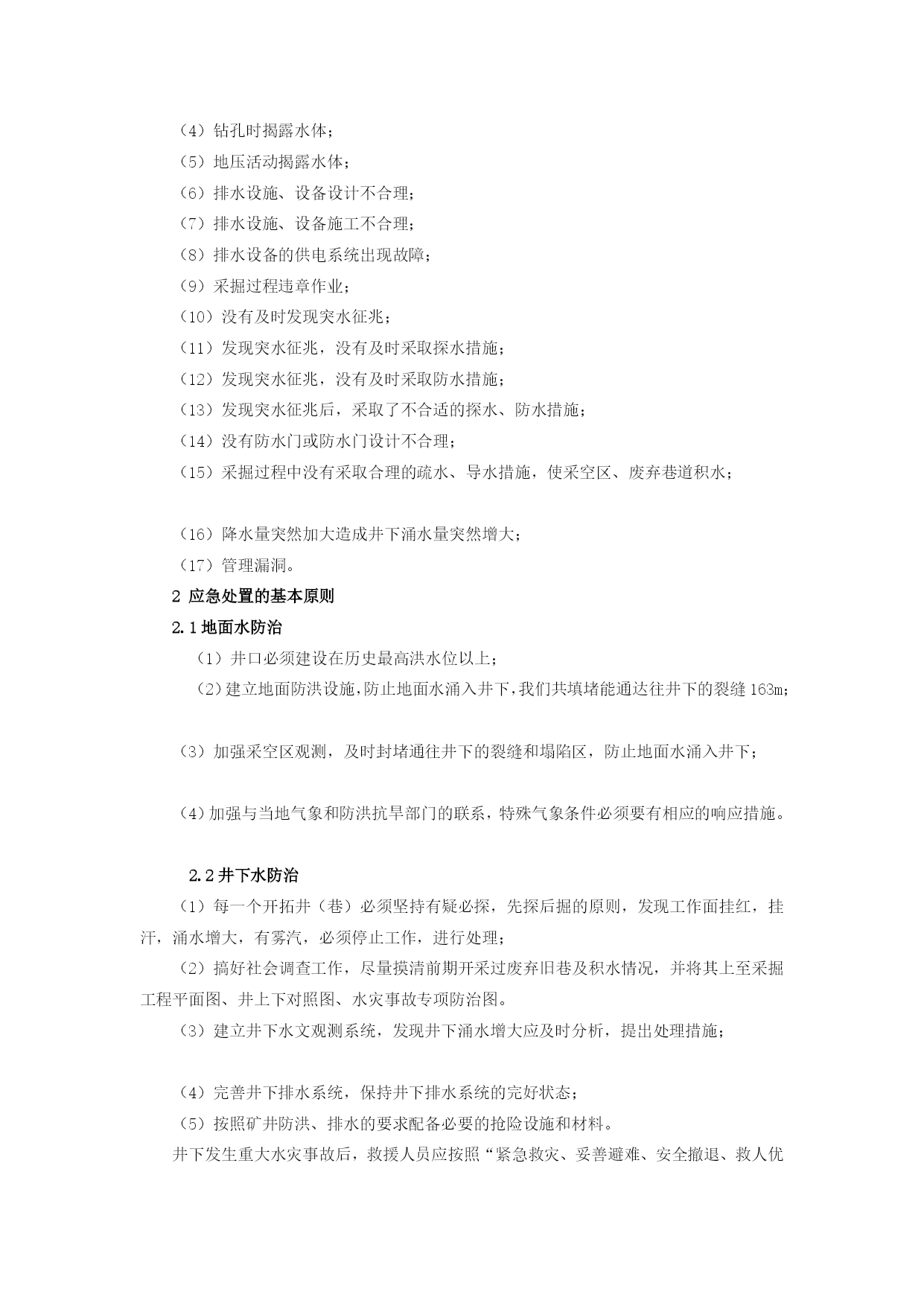 （4）钻孔时揭露水体；
（5）地压活动揭露水体；
（6）排水设施、设备设计不合理；
（7）排水设施、设备施工不合理；
（8）排水设备的供电系统出现故障；
（9）采掘过程违章作业；
（10）没有及时发现突水征兆；
（11）发现突水征兆，没有及时采取探水措施；
（12）发现突水征兆，没有及时采取防水措施；
（13）发现突水征兆后，采取了不合适的探水、防水措施；
（14）没有防水门或防水门设计不合理；
（15）采掘过程中没有采取合理的疏水、导水措施，使采空区、废弃巷道积水；

（16）降水量突然加大造成井下涌水量突然增大；
（17）管理漏洞。

2 应急处置的基本原则

2.1 地面水防治

（1）井口必须建设在历史最高洪水位以上；
（2）建立地面防洪设施，防止地面水涌入井下，我们共填堵能通达往井下的裂缝 163m；

（3）加强采空区观测，及时封堵通往井下的裂缝和塌陷区，防止地面水涌入井下；

（4）加强与当地气象和防洪抗旱部门的联系，特殊气象条件必须要有相应的响应措施。

2.2 井下水防治

（1）每一个开拓井（巷）必须坚持有疑必探，先探后掘的原则，发现工作面挂红，挂汗，涌水增大，有雾汽，必须停止工作，进行处理；
（2）搞好社会调查工作，尽量摸清前期开采过废弃旧巷及积水情况，并将其上至采掘工程平面图、井上下对照图、水灾事故专项防治图。
（3）建立井下水文观测系统，发现井下涌水增大应及时分析，提出处理措施；

（4）完善井下排水系统，保持井下排水系统的完好状态；
（5）按照矿井防洪、排水的要求配备必要的抢险设施和材料。

井下发生重大水灾事故后，救援人员应按照“紧急救灾、妥善避难、安全撤退、救人优